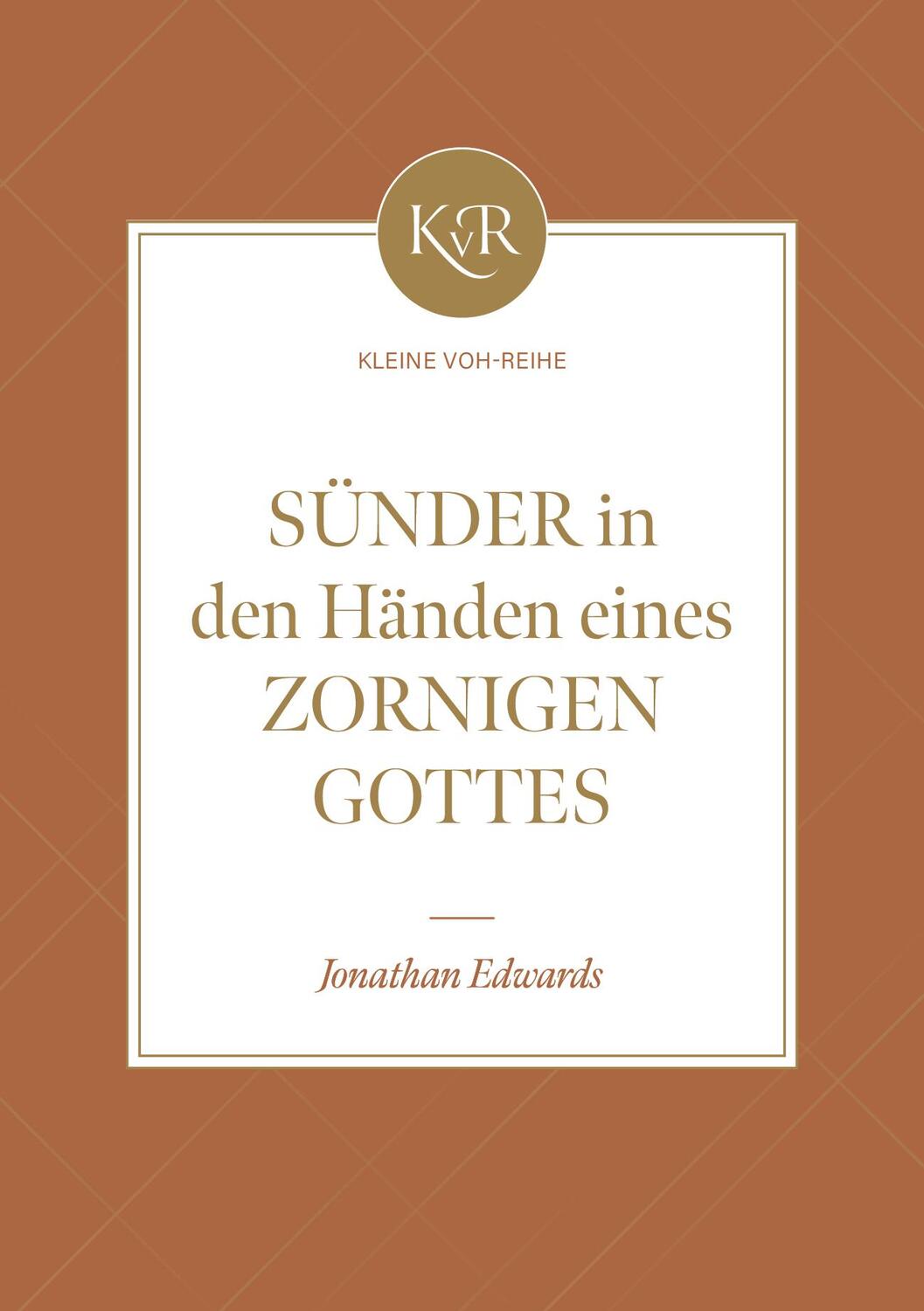 KvR

KLEINE VOH-REIHE

SÜNDER in den Händen eines ZORNIGEN GOTTES

Jonathan Edwards